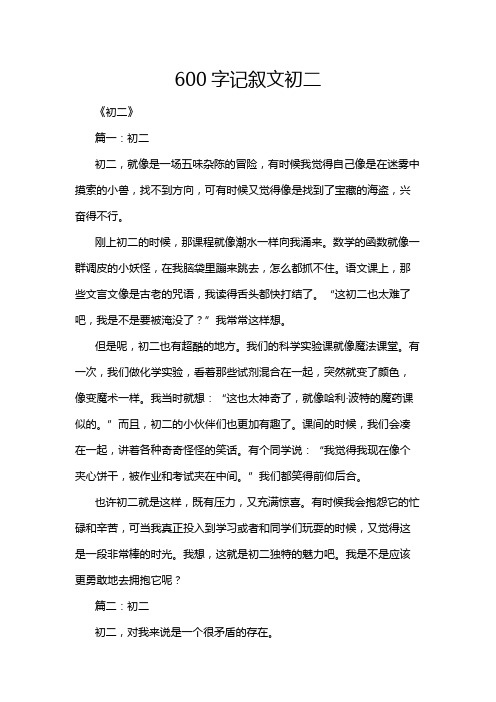 600 字记叙文初二

《初二》

篇一：初二

初二，就像是一场五味杂陈的冒险，有时候我觉得自己像是在迷雾中摸索的小兽，找不到方向，可有时候又觉得像是找到了宝藏的海盗，兴奋得不行。

刚上初二的时候，那课程就像潮水一样向我涌来。数学的函数就像一群调皮的小妖怪，在我脑袋里蹦来跳去，怎么都抓不住。语文课上，那些文言文像是古老的咒语，我读得舌头都快打结了。“这初二也太难了吧，我是不是要被淹没了？”我常常这样想。

但是呢，初二也有超酷的地方。我们的科学实验课就像魔法课堂。有一次，我们做化学实验，看着那些试剂混合在一起，突然就变了颜色，像变魔术一样。我当时就想：“这也太神奇了，就像哈利·波特的魔药课似的。”而且，初二的小伙伴们也更加有趣了。课间的时候，我们会凑在一起，讲着各种奇奇怪怪的笑话。有个同学说：“我觉得我现在像个夹心饼干，被作业和考试夹在中间。”我们都笑得前仰后合。

也许初二就是这样，既有压力，又充满惊喜。有时候我会抱怨它的忙碌和辛苦，可当我真正投入到学习或者和同学们玩耍的时候，又觉得这是一段非常棒的时光。我想，这就是初二独特的魅力吧。我是不是应该更勇敢地去拥抱它呢？

篇二：初二

初二，对我来说是一个很矛盾的存在。